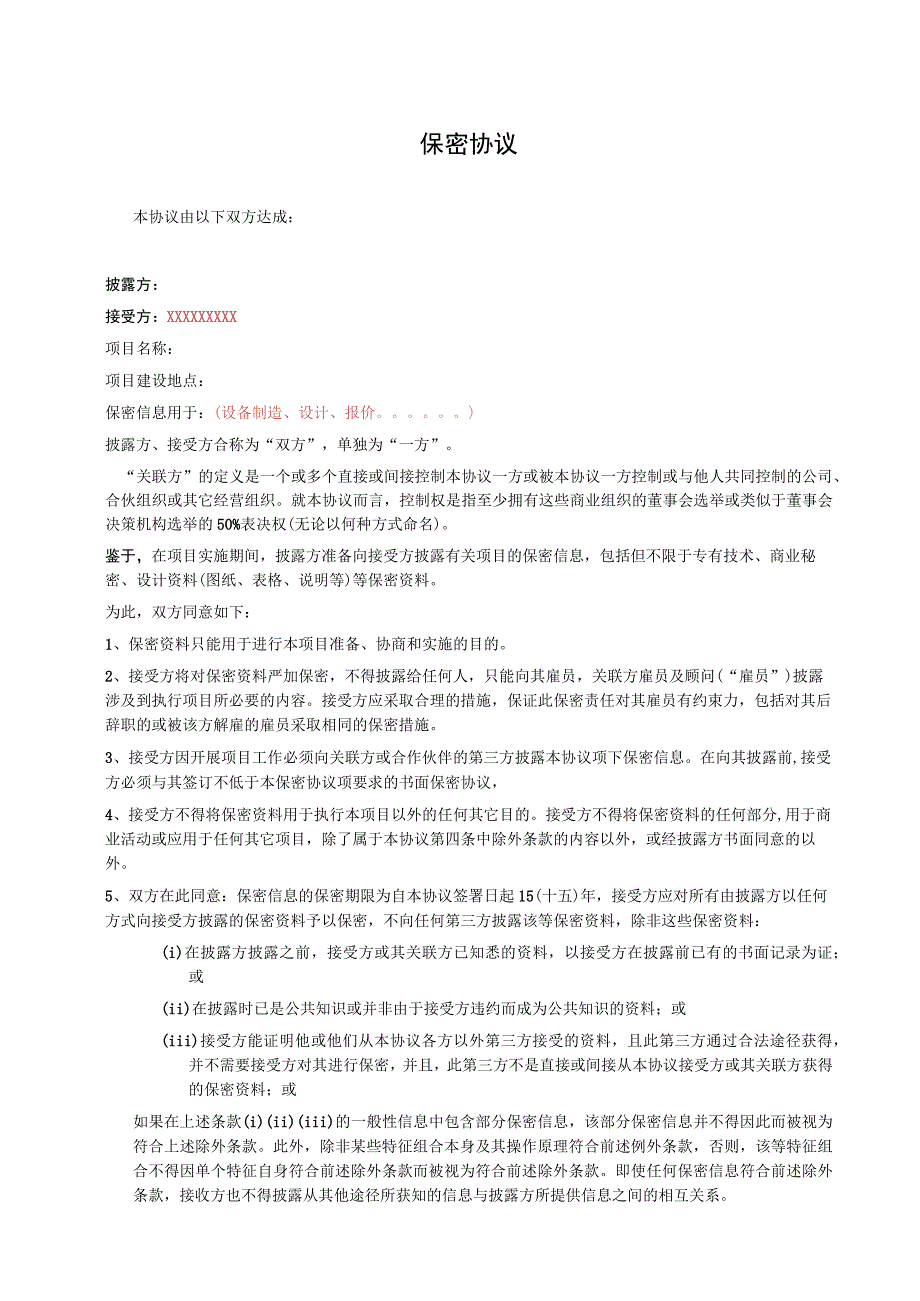 保密协议

本协议由以下双方达成：

披露方：

接受方：XXXXXXXXX

项目名称：

项目建设地点：

保密信息用于：（设备制造、设计、报价。。。。。。）

披露方、接受方合称为“双方”，单独为“一方”。

“关联方”的定义是一个或多个直接或间接控制本协议一方或被本协议一方控制或与他人共同控制的公司、合伙组织或其它经营组织。就本协议而言，控制权是指至少拥有这些商业组织的董事会选举或类似于董事会决策机构选举的50%表决权(无论以何种方式命名)。

鉴于，在项目实施期间，披露方准备向接受方披露有关项目的保密信息，包括但不限于专有技术、商业秘密、设计资料(图纸、表格、说明等)等保密资料。

为此，双方同意如下：

1、保密资料只能用于进行本项目准备、协商和实施的目的。

2、接受方将对保密资料严加保密，不得披露给任何人，只能向其雇员，关联方雇员及顾问(“雇员”)披露涉及到执行项目所必要的内容。接受方应采取合理的措施，保证此保密责任对其雇员有约束力，包括对其后辞职的或被该方解雇的雇员采取相同的保密措施。

3、接受方因开展项目工作必须向关联方或合作伙伴的第三方披露本协议项下保密信息。在向其披露前,接受方必须与其签订不低于本保密协议项要求的书面保密协议，

4、接受方不得将保密资料用于执行本项目以外的任何其它目的。接受方不得将保密资料的任何部分,用于商业活动或应用于任何其它项目，除了属于本协议第四条中除外条款的内容以外，或经披露方书面同意的以外。

5、双方在此同意：保密信息的保密期限为自本协议签署日起15(十五)年，接受方应对所有由披露方以任何方式向接受方披露的保密资料予以保密，不向任何第三方披露该等保密资料，除非这些保密资料：

(i)在披露方披露之前，接受方或其关联方已知悉的资料，以接受方在披露前已有的书面记录为证；或

(ii)在披露时已是公共知识或并非由于接受方违约而成为公共知识的资料；或

(iii)接受方能证明他或他们从本协议各方以外第三方接受的资料，且此第三方通过合法途径获得，并不需要接受方对其进行保密，并且，此第三方不是直接或间接从本协议接受方或其关联方获得的保密资料；或

如果在上述条款(i)(ii)(iii)的一般性信息中包含部分保密信息，该部分保密信息并不得因此而被视为符合上述除外条款。此外，除非某些特征组合本身及其操作原理符合前述例外条款，否则，该等特征组合不得因单个特征自身符合前述除外条款而被视为符合前述除外条款。即使任何保密信息符合前述除外条款，接收方也不得披露从其他途径所获知的信息与披露方所提供信息之间的相互关系。